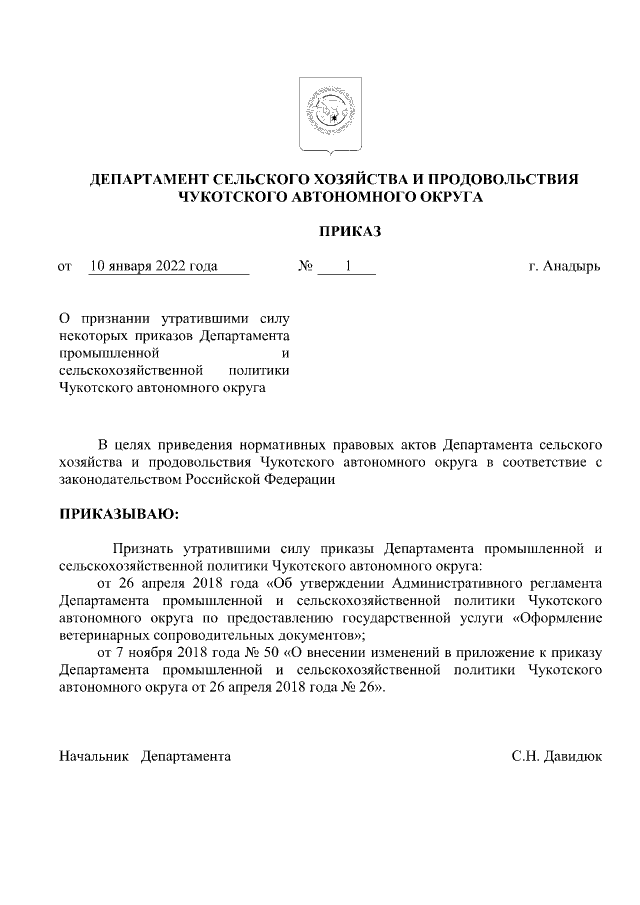 ДЕПАРТАМЕНТ СЕЛЬСКОГО ХОЗЯЙСТВА И ПРОДОВОЛЬСТВИЯ ЧУКОТСКОГО АВТОНОМНОГО ОКРУГА

ПРИКАЗ

от 10 января 2022 года № 1 г. Анадырь

О признании утратившими силу некоторых приказов Департамента промышленной и сельскохозяйственной политики Чукотского автономного округа

В целях приведения нормативных правовых актов Департамента сельского хозяйства и продовольствия Чукотского автономного округа в соответствие с законодательством Российской Федерации

ПРИКАЗЫВАЮ:

Признать утратившими силу приказы Департамента промышленной и сельскохозяйственной политики Чукотского автономного округа:

от 26 апреля 2018 года «Об утверждении Административного регламента Департамента промышленной и сельскохозяйственной политики Чукотского автономного округа по предоставлению государственной услуги «Оформление ветеринарных сопроводительных документов»;

от 7 ноября 2018 года № 50 «О внесении изменений в приложение к приказу Департамента промышленной и сельскохозяйственной политики Чукотского автономного округа от 26 апреля 2018 года № 26».

Начальник Департамента С.Н. Давидюк